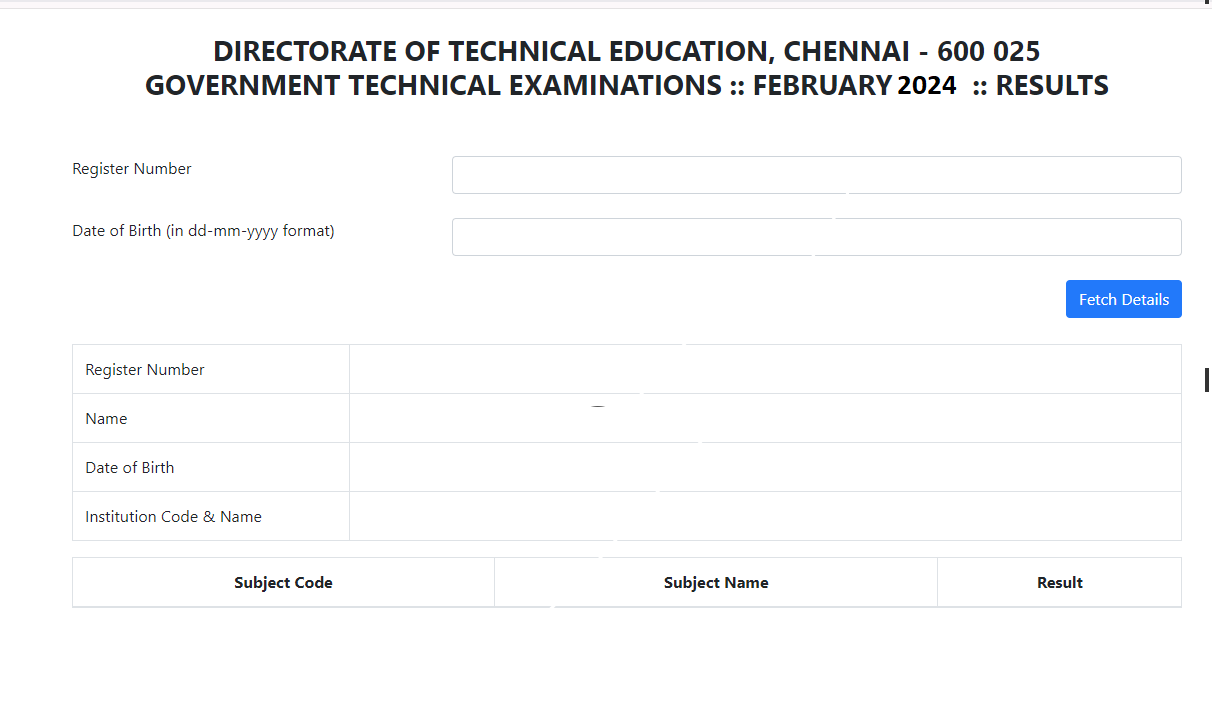 DIRECTORATE OF TECHNICAL EDUCATION, CHENNAI - 600 025
GOVERNMENT TECHNICAL EXAMINATIONS :: FEBRUARY 2024 :: RESULTS

Register Number

Date of Birth (in dd-mm-yyyy format)

Fetch Details

| Register Number | |
|---|---|
| Name | |
| Date of Birth | |
| Institution Code & Name | |

| Subject Code | Subject Name | Result |
|---|---|---|